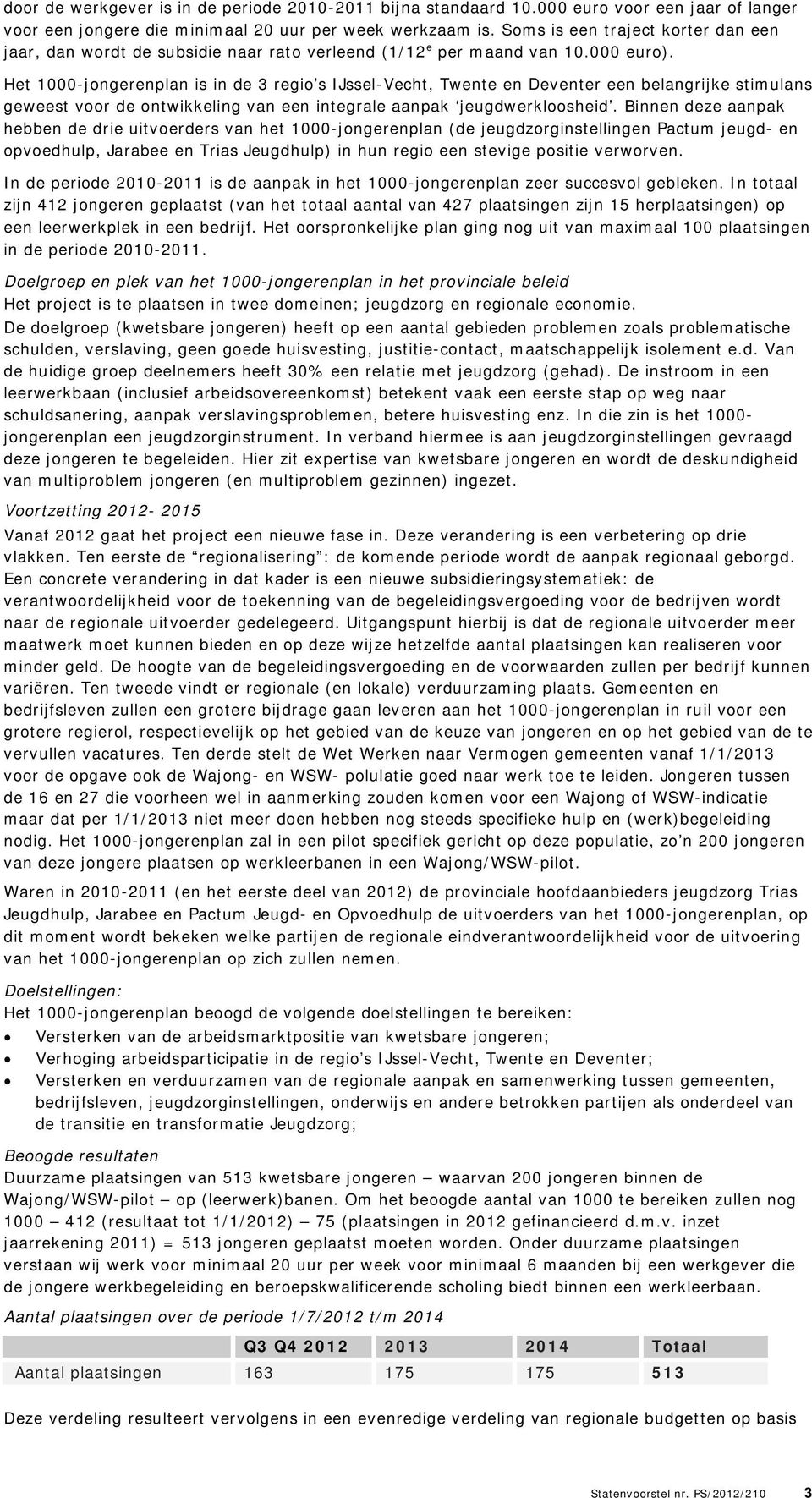 door de werkgever is in de periode 2010-2011 bijna standaard 10.000 euro voor een jaar of langer voor een jongere die minimaal 20 uur per week werkzaam is. Soms is een traject korter dan een jaar, dan wordt de subsidie naar rato verleend (1/12$^e$ per maand van 10.000 euro).

Het 1000-jongerenplan is in de 3 regio's IJssel-Vecht, Twente en Deventer een belangrijke stimulans geweest voor de ontwikkeling van een integrale aanpak 'jeugdwerkloosheid'. Binnen deze aanpak hebben de drie uitvoerders van het 1000-jongerenplan (de jeugdzorginstellingen Pactum jeugd- en opvoedhulp, Jarabee en Trias Jeugdhulp) in hun regio een stevige positie verworven.

In de periode 2010-2011 is de aanpak in het 1000-jongerenplan zeer succesvol gebleken. In totaal zijn 412 jongeren geplaatst (van het totaal aantal van 427 plaatsingen zijn 15 herplaatsingen) op een leerwerkplek in een bedrijf. Het oorspronkelijke plan ging nog uit van maximaal 100 plaatsingen in de periode 2010-2011.

Doelgroep en plek van het 1000-jongerenplan in het provinciale beleid
Het project is te plaatsen in twee domeinen; jeugdzorg en regionale economie.
De doelgroep (kwetsbare jongeren) heeft op een aantal gebieden problemen zoals problematische schulden, verslaving, geen goede huisvesting, justitie-contact, maatschappelijk isolement e.d. Van de huidige groep deelnemers heeft 30% een relatie met jeugdzorg (gehad). De instroom in een leerwerkbaan (inclusief arbeidsovereenkomst) betekent vaak een eerste stap op weg naar schuldsanering, aanpak verslavingsproblemen, betere huisvesting enz. In die zin is het 1000-jongerenplan een jeugdzorginstrument. In verband hiermee is aan jeugdzorginstellingen gevraagd deze jongeren te begeleiden. Hier zit expertise van kwetsbare jongeren en wordt de deskundigheid van multiproblem jongeren (en multiproblem gezinnen) ingezet.

Voortzetting 2012- 2015
Vanaf 2012 gaat het project een nieuwe fase in. Deze verandering is een verbetering op drie vlakken. Ten eerste de "regionalisering": de komende periode wordt de aanpak regionaal geborgd. Een concrete verandering in dat kader is een nieuwe subsidieringsystematiek: de verantwoordelijkheid voor de toekenning van de begeleidingsvergoeding voor de bedrijven wordt naar de regionale uitvoerder gedelegeerd. Uitgangspunt hierbij is dat de regionale uitvoerder meer maatwerk moet kunnen bieden en op deze wijze hetzelfde aantal plaatsingen kan realiseren voor minder geld. De hoogte van de begeleidingsvergoeding en de voorwaarden zullen per bedrijf kunnen variëren. Ten tweede vindt er regionale (en lokale) verduurzaming plaats. Gemeenten en bedrijfsleven zullen een grotere bijdrage gaan leveren aan het 1000-jongerenplan in ruil voor een grotere regierol, respectievelijk op het gebied van de keuze van jongeren en op het gebied van de te vervullen vacatures. Ten derde stelt de Wet Werken naar Vermogen gemeenten vanaf 1/1/2013 voor de opgave ook de Wajong- en WSW- polulatie goed naar werk toe te leiden. Jongeren tussen de 16 en 27 die voorheen wel in aanmerking zouden komen voor een Wajong of WSW-indicatie maar dat per 1/1/2013 niet meer doen hebben nog steeds specifieke hulp en (werk)begeleiding nodig. Het 1000-jongerenplan zal in een pilot specifiek gericht op deze populatie, zo'n 200 jongeren van deze jongere plaatsen op werkleerbanen in een Wajong/WSW-pilot.

Waren in 2010-2011 (en het eerste deel van 2012) de provinciale hoofdaanbieders jeugdzorg Trias Jeugdhulp, Jarabee en Pactum Jeugd- en Opvoedhulp de uitvoerders van het 1000-jongerenplan, op dit moment wordt bekeken welke partijen de regionale eindverantwoordelijkheid voor de uitvoering van het 1000-jongerenplan op zich zullen nemen.

Doelstellingen:
Het 1000-jongerenplan beoogd de volgende doelstellingen te bereiken:
• Versterken van de arbeidsmarktpositie van kwetsbare jongeren;
• Verhoging arbeidsparticipatie in de regio's IJssel-Vecht, Twente en Deventer;
• Versterken en verduurzamen van de regionale aanpak en samenwerking tussen gemeenten, bedrijfsleven, jeugdzorginstellingen, onderwijs en andere betrokken partijen als onderdeel van de transitie en transformatie Jeugdzorg;

Beoogde resultaten
Duurzame plaatsingen van 513 kwetsbare jongeren – waarvan 200 jongeren binnen de Wajong/WSW-pilot – op (leerwerk)banen. Om het beoogde aantal van 1000 te bereiken zullen nog 1000 – 412 (resultaat tot 1/1/2012) – 75 (plaatsingen in 2012 gefinancieerd d.m.v. inzet jaarrekening 2011) = 513 jongeren geplaatst moeten worden. Onder duurzame plaatsingen verstaan wij werk voor minimaal 20 uur per week voor minimaal 6 maanden bij een werkgever die de jongere werkbegeleiding en beroepskwalificerende scholing biedt binnen een werkleerbaan.

Aantal plaatsingen over de periode 1/7/2012 t/m 2014

| | Q3 Q4 2012 | 2013 | 2014 | Totaal |
|---|---|---|---|---|
| Aantal plaatsingen | 163 | 175 | 175 | 513 |

Deze verdeling resulteert vervolgens in een evenredige verdeling van regionale budgetten op basis

Statenvoorstel nr. PS/2012/210 3